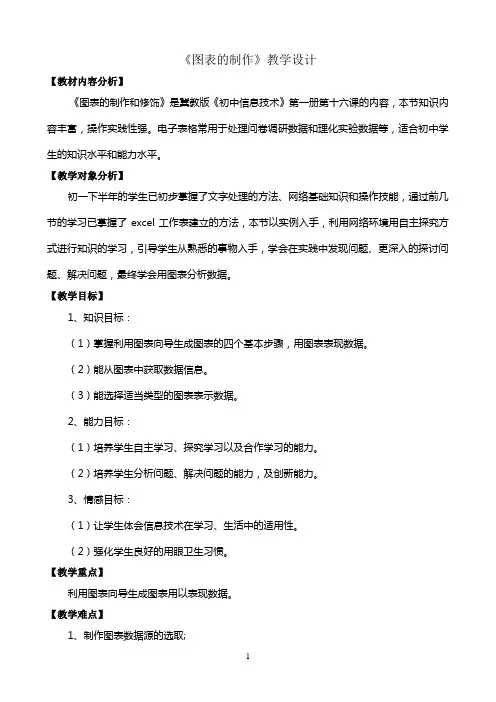 《图表的制作》教学设计

【教材内容分析】

《图表的制作和修饰》是冀教版《初中信息技术》第一册第十六课的内容，本节知识内容丰富，操作实践性强。电子表格常用于处理问卷调研数据和理化实验数据等，适合初中学生的知识水平和能力水平。

【教学对象分析】

初一下半年的学生已初步掌握了文字处理的方法、网络基础知识和操作技能，通过前几节的学习已掌握了 excel 工作表建立的方法，本节以实例入手，利用网络环境用自主探究方式进行知识的学习，引导学生从熟悉的事物入手，学会在实践中发现问题、更深入的探讨问题、解决问题，最终学会用图表分析数据。

【教学目标】

1、知识目标：

（1）掌握利用图表向导生成图表的四个基本步骤，用图表表现数据。

（2）能从图表中获取数据信息。

（3）能选择适当类型的图表表示数据。

2、能力目标：

（1）培养学生自主学习、探究学习以及合作学习的能力。

（2）培养学生分析问题、解决问题的能力，及创新能力。

3、情感目标：

（1）让学生体会信息技术在学习、生活中的适用性。

（2）强化学生良好的用眼卫生习惯。

【教学重点】

利用图表向导生成图表用以表现数据。

【教学难点】

1、制作图表数据源的选取;

1